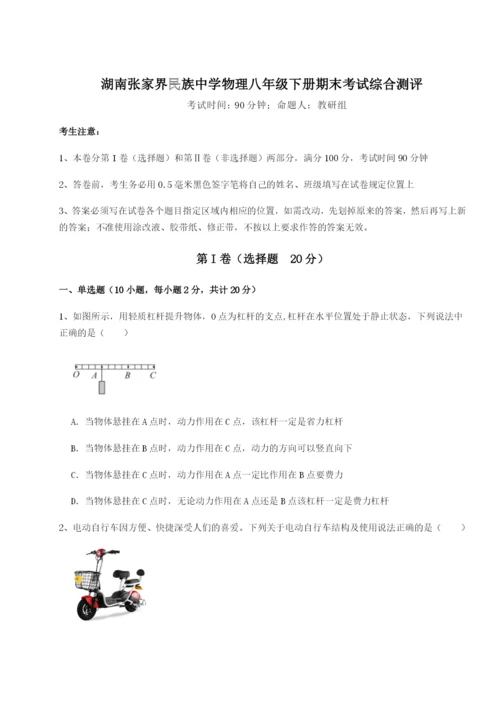 湖南张家界民族中学物理八年级下册期末考试综合测评

考试时间：90 分钟；命题人：教研组

考生注意：

1、本卷分第 I 卷（选择题）和第 II 卷（非选择题）两部分，满分 100 分，考试时间 90 分钟

2、答卷前，考生务必用 0.5 毫米黑色签字笔将自己的姓名、班级填写在试卷规定位置上

3、答案必须写在试卷各个题目指定区域内相应的位置，如需改动，先划掉原来的答案，然后再写上新的答案；不准使用涂改液、胶带纸、修正带，不按以上要求作答的答案无效。

第 I 卷（选择题 20 分）

一、单选题（10 小题，每小题 2 分，共计 20 分）

1、如图所示，用轻质杠杆提升物体，O 点为杠杆的支点，杠杆在水平位置处于静止状态，下列说法中正确的是（ ）

O A B C

A. 当物体悬挂在 A 点时，动力作用在 C 点，该杠杆一定是省力杠杆

B. 当物体悬挂在 B 点时，动力作用在 C 点，动力的方向可以竖直向下

C. 当物体悬挂在 C 点时，动力作用在 A 点一定比作用在 B 点要费力

D. 当物体悬挂在 C 点时，无论动力作用在 A 点还是 B 点该杠杆一定是费力杠杆

2、电动自行车因方便、快捷深受人们的喜爱。下列关于电动自行车结构及使用说法正确的是（ ）